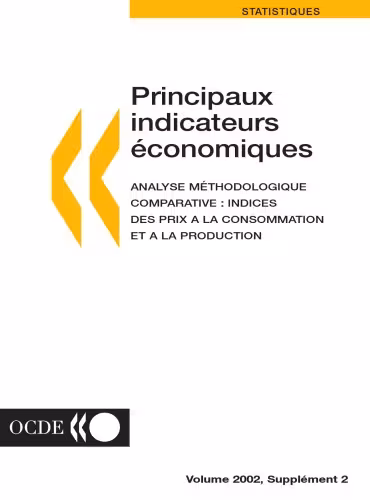 STATISTIQUES

Principaux indicateurs économiques

ANALYSE MÉTHODOLOGIQUE COMPARATIVE : INDICES DES PRIX A LA CONSOMMATION ET A LA PRODUCTION

OCDE

Volume 2002, Supplément 2